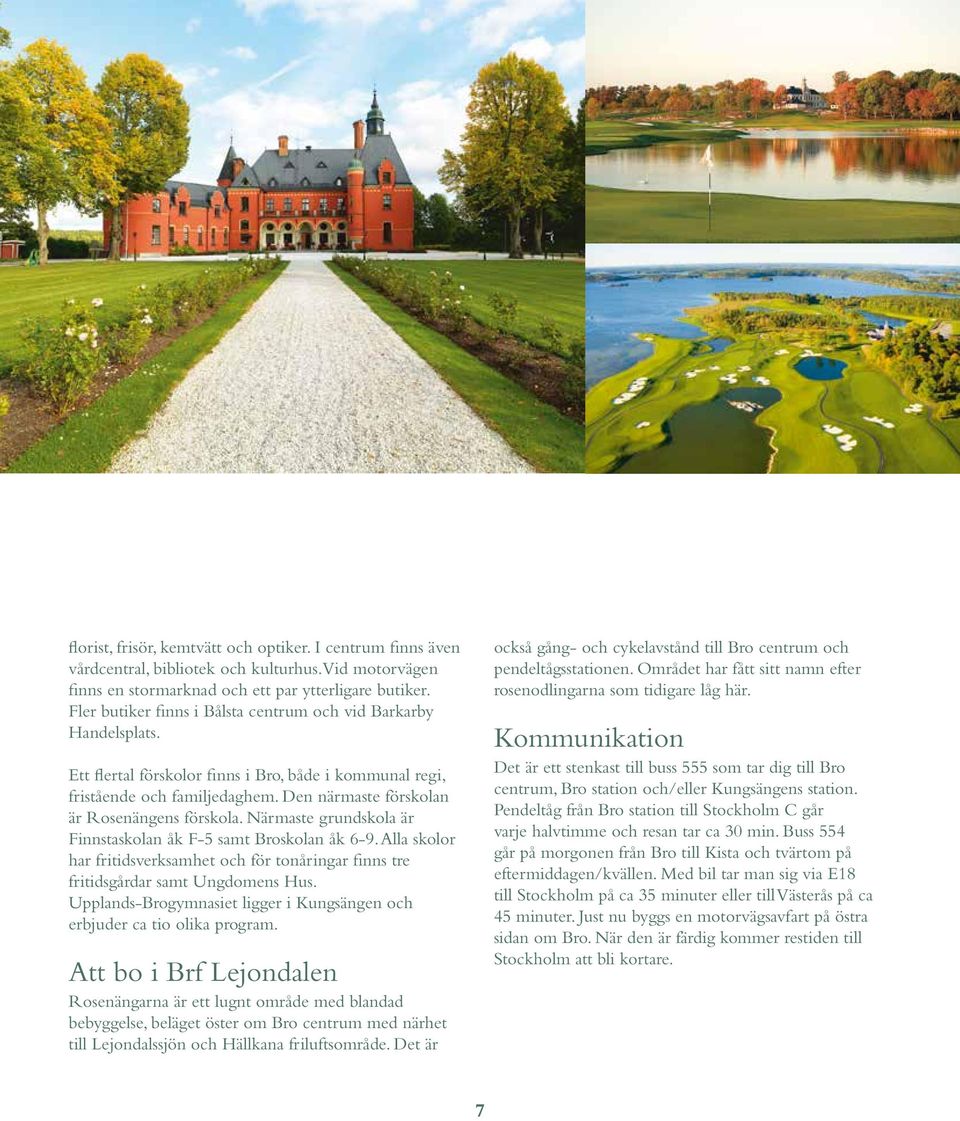 florist, frisör, kemtvätt och optiker. I centrum finns även vårdcentral, bibliotek och kulturhus. Vid motorvägen finns en stormarknad och ett par ytterligare butiker. Fler butiker finns i Bålsta centrum och vid Barkarby Handelsplats.

Ett flertal förskolor finns i Bro, både i kommunal regi, fristående och familjedaghem. Den närmaste förskolan är Rosenängens förskola. Närmaste grundskola är Finnstaskolan åk F-5 samt Broskolan åk 6-9. Alla skolor har fritidsverksamhet och för tonåringar finns tre fritidsgårdar samt Ungdomens Hus. Upplands-Brogymnasiet ligger i Kungsängen och erbjuder ca tio olika program.

Att bo i Brf Lejondalen

Rosenängarna är ett lugnt område med blandad bebyggelse, beläget öster om Bro centrum med närhet till Lejondalssjön och Hällkana friluftsområde. Det är också gång- och cykelavstånd till Bro centrum och pendeltågsstationen. Området har fått sitt namn efter rosenodlingarna som tidigare låg här.

Kommunikation

Det är ett stenkast till buss 555 som tar dig till Bro centrum, Bro station och/eller Kungsängens station. Pendeltåg från Bro station till Stockholm C går varje halvtimme och resan tar ca 30 min. Buss 554 går på morgonen från Bro till Kista och tvärtom på eftermiddagen/kvällen. Med bil tar man sig via E18 till Stockholm på ca 35 minuter eller till Västerås på ca 45 minuter. Just nu byggs en motorvägsavfart på östra sidan om Bro. När den är färdig kommer restiden till Stockholm att bli kortare.

7